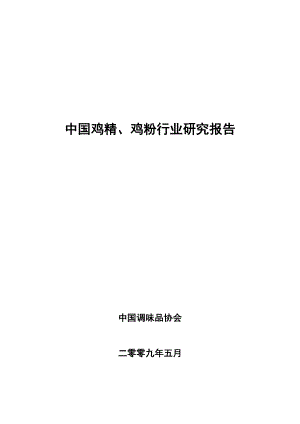 中国鸡精、鸡粉行业研究报告

中国调味品协会

二零零九年五月